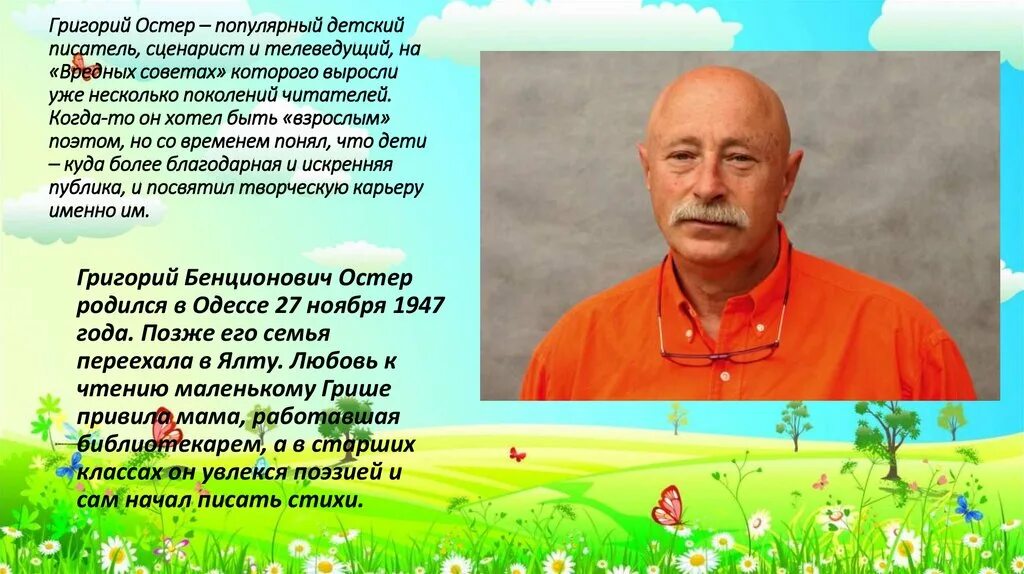 Григорий Остер – популярный детский писатель, сценарист и телеведущий, на «Вредных советах» которого выросли уже несколько поколений читателей. Когда-то он хотел быть «взрослым» поэтом, но со временем понял, что дети – куда более благодарная и искренняя публика, и посвятил творческую карьеру именно им.

Григорий Бенционович Остер родился в Одессе 27 ноября 1947 года. Позже его семья переехала в Ялту. Любовь к чтению маленькому Грише привила мама, работавшая библиотекарем, а в старших классах он увлекся поэзией и сам начал писать стихи.